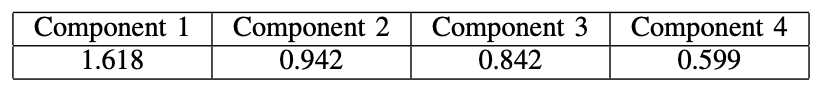 | Component 1 | Component 2 | Component 3 | Component 4 |
|---|---|---|---|
| 1.618 | 0.942 | 0.842 | 0.599 |